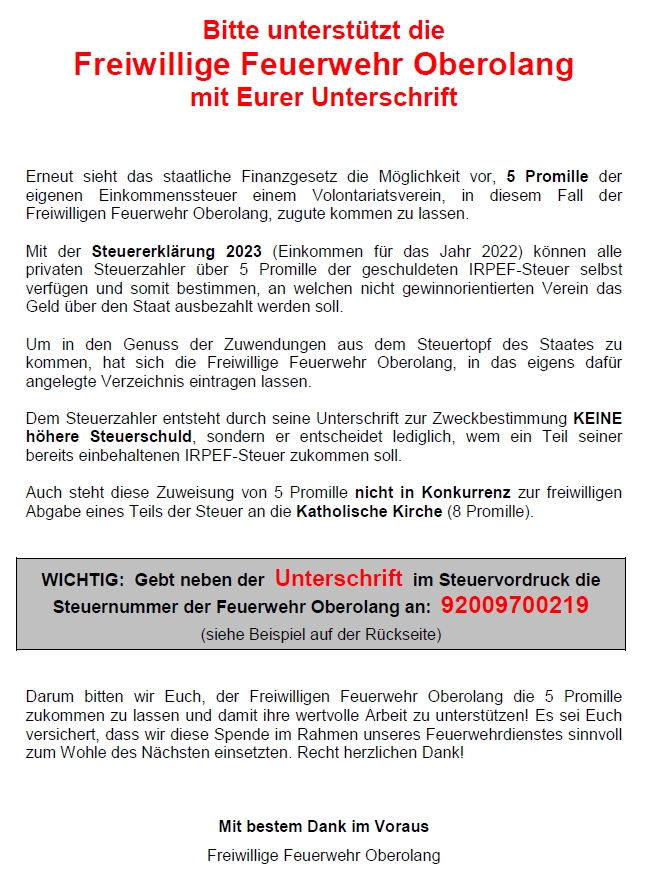 Bitte unterstützt die
Freiwillige Feuerwehr Oberolang
mit Eurer Unterschrift

Erneut sieht das staatliche Finanzgesetz die Möglichkeit vor, 5 Promille der eigenen Einkommenssteuer einem Volontariatsverein, in diesem Fall der Freiwilligen Feuerwehr Oberolang, zugute kommen zu lassen.

Mit der Steuererklärung 2023 (Einkommen für das Jahr 2022) können alle privaten Steuerzahler über 5 Promille der geschuldeten IRPEF-Steuer selbst verfügen und somit bestimmen, an welchen nicht gewinnorientierten Verein das Geld über den Staat ausbezahlt werden soll.

Um in den Genuss der Zuwendungen aus dem Steuertopf des Staates zu kommen, hat sich die Freiwillige Feuerwehr Oberolang, in das eigens dafür angelegte Verzeichnis eintragen lassen.

Dem Steuerzahler entsteht durch seine Unterschrift zur Zweckbestimmung KEINE höhere Steuerschuld, sondern er entscheidet lediglich, wem ein Teil seiner bereits einbehaltenen IRPEF-Steuer zukommen soll.

Auch steht diese Zuweisung von 5 Promille nicht in Konkurrenz zur freiwilligen Abgabe eines Teils der Steuer an die Katholische Kirche (8 Promille).

WICHTIG: Gebt neben der Unterschrift im Steuervordruck die Steuernummer der Feuerwehr Oberolang an: 92009700219
(siehe Beispiel auf der Rückseite)

Darum bitten wir Euch, der Freiwilligen Feuerwehr Oberolang die 5 Promille zukommen zu lassen und damit ihre wertvolle Arbeit zu unterstützen! Es sei Euch versichert, dass wir diese Spende im Rahmen unseres Feuerwehrdienstes sinnvoll zum Wohle des Nächsten einsetzten. Recht herzlichen Dank!

Mit bestem Dank im Voraus
Freiwillige Feuerwehr Oberolang